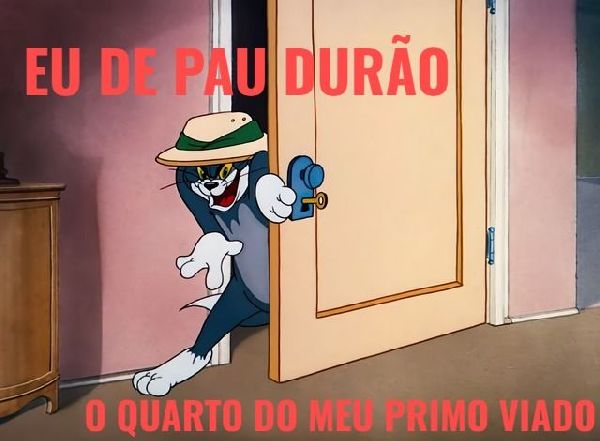 EU DE PAU DURÃO

O QUARTO DO MEU PRIMO VIADO